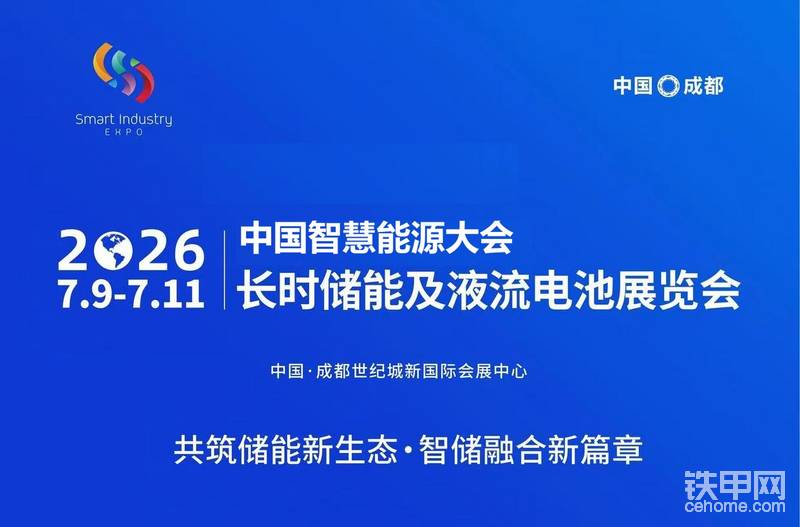 Smart Industry
EXPO

中国 成都

2026
7.9-7.11

中国智慧能源大会
长时储能及液流电池展览会

中国·成都世纪城新国际会展中心

共筑储能新生态·智储融合新篇章

铁甲网
cehome.com